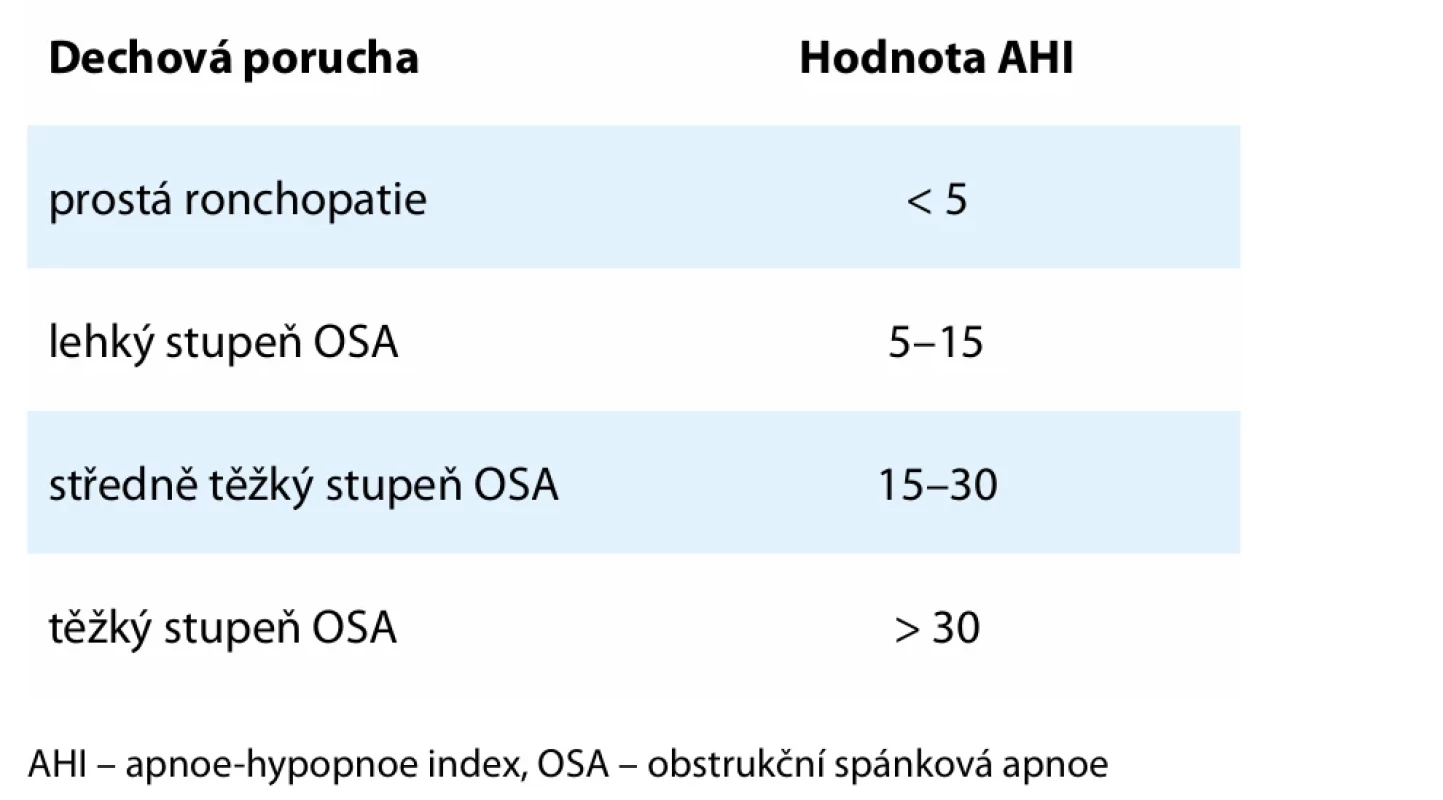 | Dechová porucha | Hodnota AHI |
|---|---|
| prostá ronchopatie | < 5 |
| lehký stupeň OSA | 5–15 |
| středně těžký stupeň OSA | 15–30 |
| těžký stupeň OSA | > 30 |

AHI – apnoe-hypopnoe index, OSA – obstrukční spánková apnoe